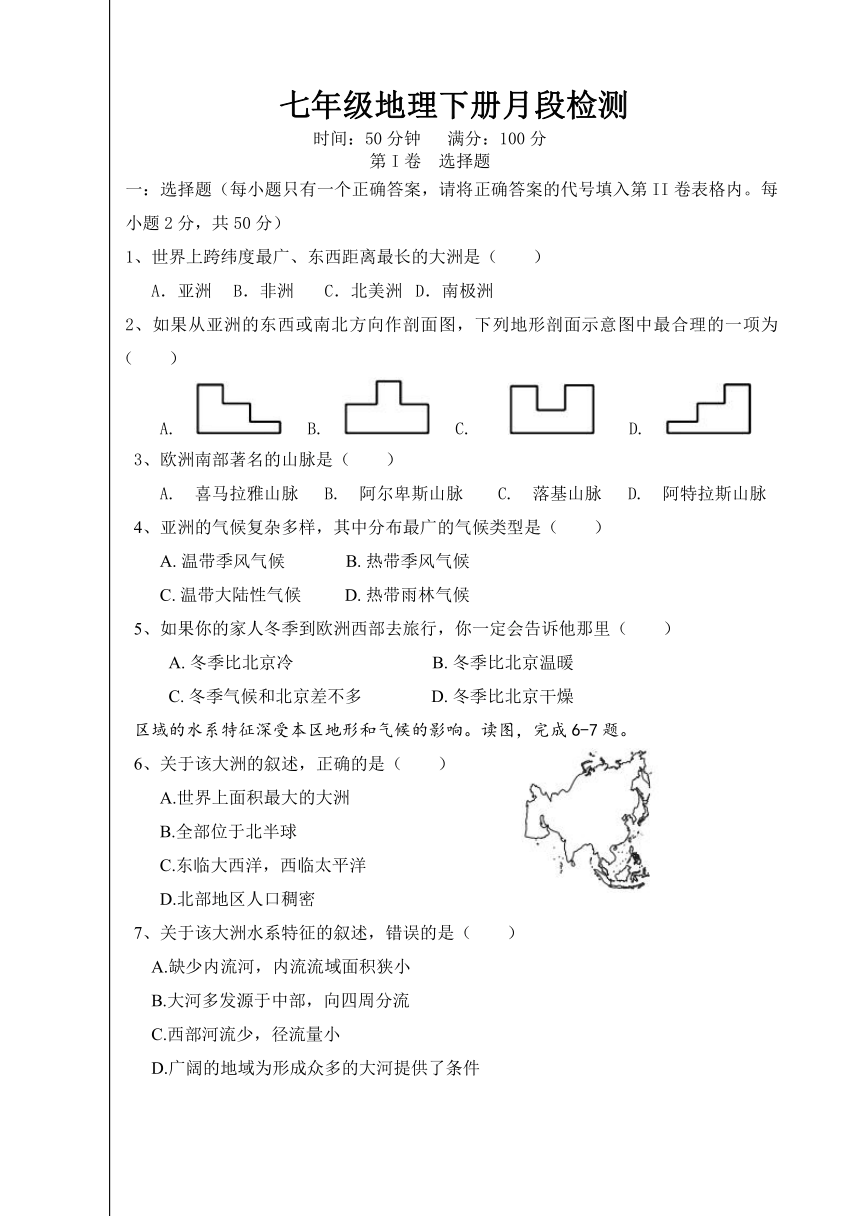 七年级地理下册月段检测

时间：50分钟　满分：100分

第Ⅰ卷　选择题

一：选择题（每小题只有一个正确答案，请将正确答案的代号填入第II卷表格内。每小题2分，共50分）

1、世界上跨纬度最广、东西距离最长的大洲是（　　）

A．亚洲　B．非洲　C．北美洲　D．南极洲

2、如果从亚洲的东西或南北方向作剖面图，下列地形剖面示意图中最合理的一项为（　　）

A.　　B.　　C.　　D.

3、欧洲南部著名的山脉是（　　）

A.　喜马拉雅山脉　B.　阿尔卑斯山脉　C.　落基山脉　D.　阿特拉斯山脉

4、亚洲的气候复杂多样，其中分布最广的气候类型是（　　）

A. 温带季风气候　B. 热带季风气候

C. 温带大陆性气候　D. 热带雨林气候

5、如果你的家人冬季到欧洲西部去旅行，你一定会告诉他那里（　　）

A. 冬季比北京冷　B. 冬季比北京温暖

C. 冬季气候和北京差不多　D. 冬季比北京干燥

区域的水系特征深受本区地形和气候的影响。读图，完成6-7题。

6、关于该大洲的叙述，正确的是（　　）

A.世界上面积最大的大洲

B.全部位于北半球

C.东临大西洋，西临太平洋

D.北部地区人口稠密

7、关于该大洲水系特征的叙述，错误的是（　　）

A.缺少内流河，内流流域面积狭小

B.大河多发源于中部，向四周分流

C.西部河流少，径流量小

D.广阔的地域为形成众多的大河提供了条件